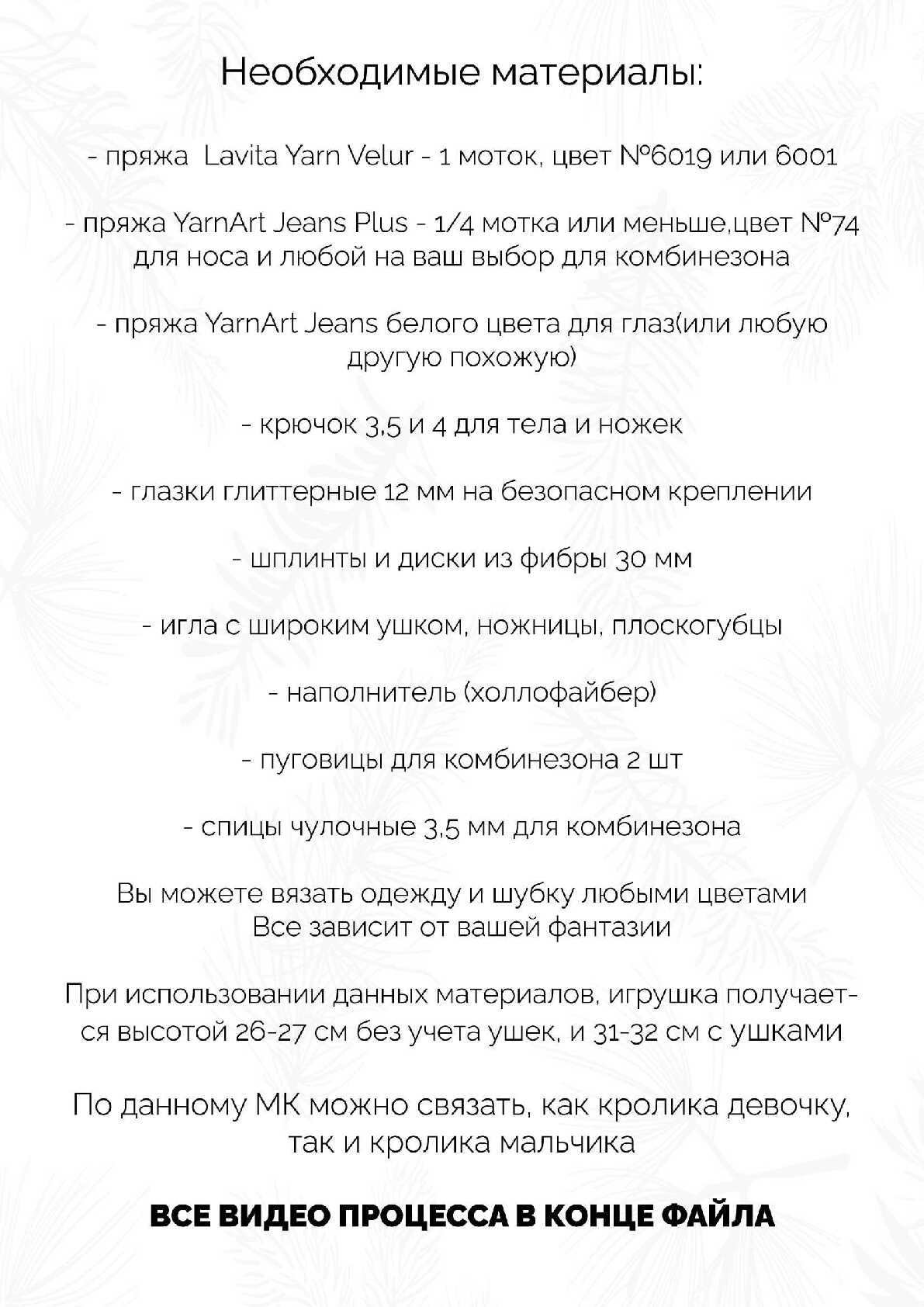 Необходимые материалы:

- пряжа Lavita Yarn Velur - 1 моток, цвет №6019 или 6001

- пряжа YarnArt Jeans Plus - 1/4 мотка или меньше,цвет №74 для носа и любой на ваш выбор для комбинезона

- пряжа YarnArt Jeans белого цвета для глаз(или любую другую похожую)

- крючок 3,5 и 4 для тела и ножек

- глазки глиттерные 12 мм на безопасном креплении

- шплинты и диски из фибры 30 мм

- игла с широким ушком, ножницы, плоскогубцы

- наполнитель (холлофайбер)

- пуговицы для комбинезона 2 шт

- спицы чулочные 3,5 мм для комбинезона

Вы можете вязать одежду и шубку любыми цветами
Все зависит от вашей фантазии

При использовании данных материалов, игрушка получается высотой 26-27 см без учета ушек, и 31-32 см с ушками

По данному МК можно связать, как кролика девочку, так и кролика мальчика

ВСЕ ВИДЕО ПРОЦЕССА В КОНЦЕ ФАЙЛА